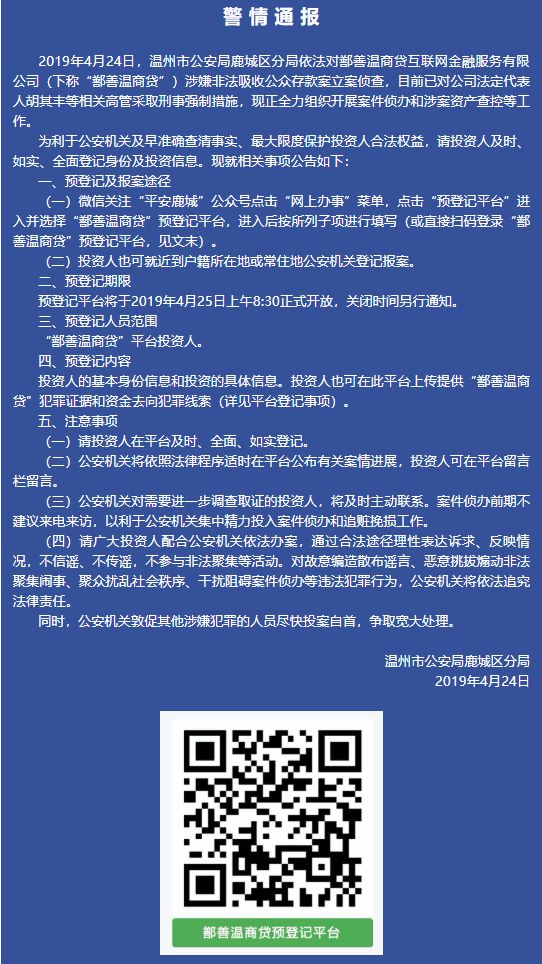 警情通报

2019年4月24日，温州市公安局鹿城区分局依法对都善温商贷互联网金融服务有限公司（下称“都善温商贷”）涉嫌非法吸收公众存款案立案侦查，目前已对公司法定代表人胡其丰等相关高管采取刑事强制措施，现正全力组织开展案件侦办和涉案资产查控等工作。

为利于公安机关及早准确查清事实、最大限度保护投资人合法权益，请投资人及时、如实、全面登记身份及投资信息。现就相关事项公告如下：

一、预登记及报案途径

（一）微信关注“平安鹿城”公众号点击“网上办事”菜单，点击“预登记平台”进入并选择“都善温商贷”预登记平台，进入后按所列子项进行填写（或直接扫码登录“都善温商贷”预登记平台，见文末）。

（二）投资人也可就近到户籍所在地或常住地公安机关登记报案。

二、预登记期限

预登记平台将于2019年4月25日上午8:30正式开放，关闭时间另行通知。

三、预登记人员范围

“都善温商贷”平台投资人。

四、预登记内容

投资人的基本身份信息和投资的具体信息。投资人也可在此平台上传提供“都善温商贷”犯罪证据和资金去向犯罪线索（详见平台登记事项）。

五、注意事项

（一）请投资人在平台及时、全面、如实登记。

（二）公安机关将依照法律程序适时在平台公布有关案情进展，投资人可在平台留言栏留言。

（三）公安机关对需要进一步调查取证的投资人，将及时主动联系。案件侦办前期不建议来电来访，以利于公安机关集中精力投入案件侦办和追赃挽损工作。

（四）请广大投资人配合公安机关依法办案，通过合法途径理性表达诉求、反映情况，不信谣、不传谣，不参与非法聚集等活动。对故意编造散布谣言、恶意挑拨煽动非法聚集闹事、聚众扰乱社会秩序、干扰阻碍案件侦办等违法犯罪行为，公安机关将依法追究法律责任。

同时，公安机关敦促其他涉嫌犯罪的人员尽快投案自首，争取宽大处理。

温州市公安局鹿城区分局
2019年4月24日

都善温商贷预登记平台